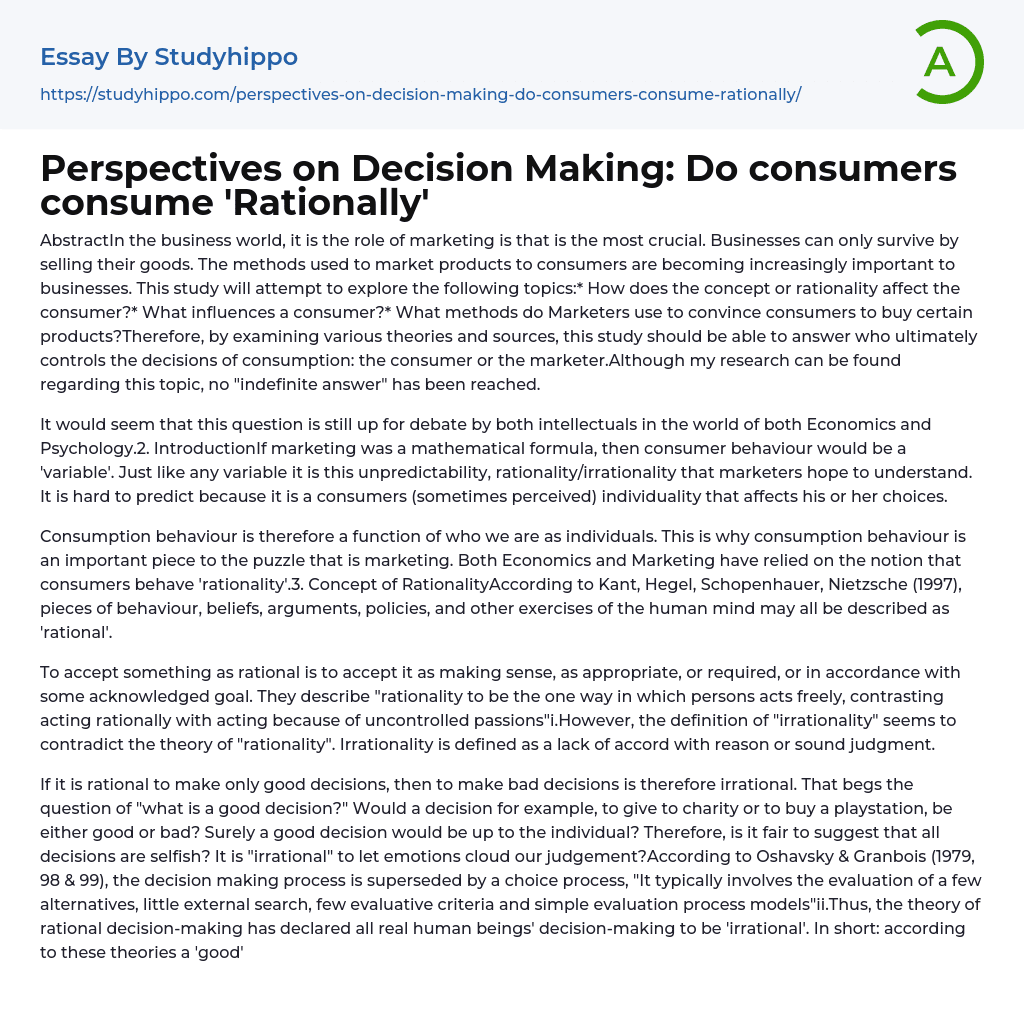 Essay By Studyhippo

https://studyhippo.com/perspectives-on-decision-making-do-consumers-consume-rationally/

A

Perspectives on Decision Making: Do consumers consume 'Rationally'

AbstractIn the business world, it is the role of marketing is that is the most crucial. Businesses can only survive by selling their goods. The methods used to market products to consumers are becoming increasingly important to businesses. This study will attempt to explore the following topics:* How does the concept or rationality affect the consumer?* What influences a consumer?* What methods do Marketers use to convince consumers to buy certain products?Therefore, by examining various theories and sources, this study should be able to answer who ultimately controls the decisions of consumption: the consumer or the marketer.Although my research can be found regarding this topic, no "indefinite answer" has been reached.

It would seem that this question is still up for debate by both intellectuals in the world of both Economics and Psychology.2. IntroductionIf marketing was a mathematical formula, then consumer behaviour would be a 'variable'. Just like any variable it is this unpredictability, rationality/irrationality that marketers hope to understand. It is hard to predict because it is a consumers (sometimes perceived) individuality that affects his or her choices.

Consumption behaviour is therefore a function of who we are as individuals. This is why consumption behaviour is an important piece to the puzzle that is marketing. Both Economics and Marketing have relied on the notion that consumers behave 'rationality'.3. Concept of RationalityAccording to Kant, Hegel, Schopenhauer, Nietzsche (1997), pieces of behaviour, beliefs, arguments, policies, and other exercises of the human mind may all be described as 'rational'.

To accept something as rational is to accept it as making sense, as appropriate, or required, or in accordance with some acknowledged goal. They describe "rationality to be the one way in which persons acts freely, contrasting acting rationally with acting because of uncontrolled passions"i.However, the definition of "irrationality" seems to contradict the theory of "rationality". Irrationality is defined as a lack of accord with reason or sound judgment.

If it is rational to make only good decisions, then to make bad decisions is therefore irrational. That begs the question of "what is a good decision?" Would a decision for example, to give to charity or to buy a playstation, be either good or bad? Surely a good decision would be up to the individual? Therefore, is it fair to suggest that all decisions are selfish? It is "irrational" to let emotions cloud our judgement?According to Oshavsky & Granbois (1979, 98 & 99), the decision making process is superseded by a choice process, "It typically involves the evaluation of a few alternatives, little external search, few evaluative criteria and simple evaluation process models"ii.Thus, the theory of rational decision-making has declared all real human beings' decision-making to be 'irrational'. In short: according to these theories a 'good'